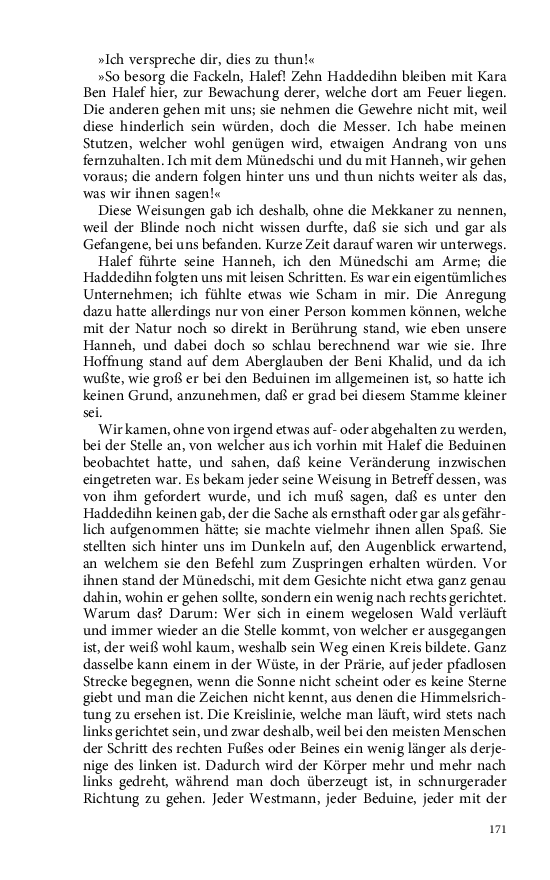 »Ich verspreche dir, dies zu thun!«

»So besorg die Fackeln, Halef! Zehn Haddedihn bleiben mit Kara Ben Halef hier, zur Bewachung derer, welche dort am Feuer liegen. Die anderen gehen mit uns; sie nehmen die Gewehre nicht mit, weil diese hinderlich sein würden, doch die Messer. Ich habe meinen Stutzen, welcher wohl genügen wird, etwaigen Andrang von uns fernzuhalten. Ich mit dem Münedschi und du mit Hanneh, wir gehen voraus; die andern folgen hinter uns und thun nichts weiter als das, was wir ihnen sagen!«

Diese Weisungen gab ich deshalb, ohne die Mekkaner zu nennen, weil der Blinde noch nicht wissen durfte, daß sie sich und gar als Gefangene, bei uns befanden. Kurze Zeit darauf waren wir unterwegs.

Halef führte seine Hanneh, ich den Münedschi am Arme; die Haddedihn folgten uns mit leisen Schritten. Es war ein eigentümliches Unternehmen; ich fühlte etwas wie Scham in mir. Die Anregung dazu hatte allerdings nur von einer Person kommen können, welche mit der Natur noch so direkt in Berührung stand, wie eben unsere Hanneh, und dabei doch so schlau berechnend war wie sie. Ihre Hoffnung stand auf dem Aberglauben der Beni Khalid, und da ich wußte, wie groß er bei den Beduinen im allgemeinen ist, so hatte ich keinen Grund, anzunehmen, daß er grad bei diesem Stamme kleiner sei.

Wir kamen, ohne von irgend etwas auf- oder abgehalten zu werden, bei der Stelle an, von welcher aus ich vorhin mit Halef die Beduinen beobachtet hatte, und sahen, daß keine Veränderung inzwischen eingetreten war. Es bekam jeder seine Weisung in Betreff dessen, was von ihm gefordert wurde, und ich muß sagen, daß es unter den Haddedihn keinen gab, der die Sache als ernsthaft oder gar als gefährlich aufgenommen hätte; sie machte vielmehr ihnen allen Spaß. Sie stellten sich hinter uns im Dunkeln auf, den Augenblick erwartend, an welchem sie den Befehl zum Zuspringen erhalten würden. Vor ihnen stand der Münedschi, mit dem Gesichte nicht etwa ganz genau dahin, wohin er gehen sollte, sondern ein wenig nach rechts gerichtet. Warum das? Darum: Wer sich in einem wegelosen Wald verläuft und immer wieder an die Stelle kommt, von welcher er ausgegangen ist, der weiß wohl kaum, weshalb sein Weg einen Kreis bildete. Ganz dasselbe kann einem in der Wüste, in der Prärie, auf jeder pfadlosen Strecke begegnen, wenn die Sonne nicht scheint oder es keine Sterne giebt und man die Zeichen nicht kennt, aus denen die Himmelsrichtung zu ersehen ist. Die Kreislinie, welche man läuft, wird stets nach links gerichtet sein, und zwar deshalb, weil bei den meisten Menschen der Schritt des rechten Fußes oder Beines ein wenig länger als derjenige des linken ist. Dadurch wird der Körper mehr und mehr nach links gedreht, während man doch überzeugt ist, in schnurgerader Richtung zu gehen. Jeder Westmann, jeder Beduine, jeder mit der

171